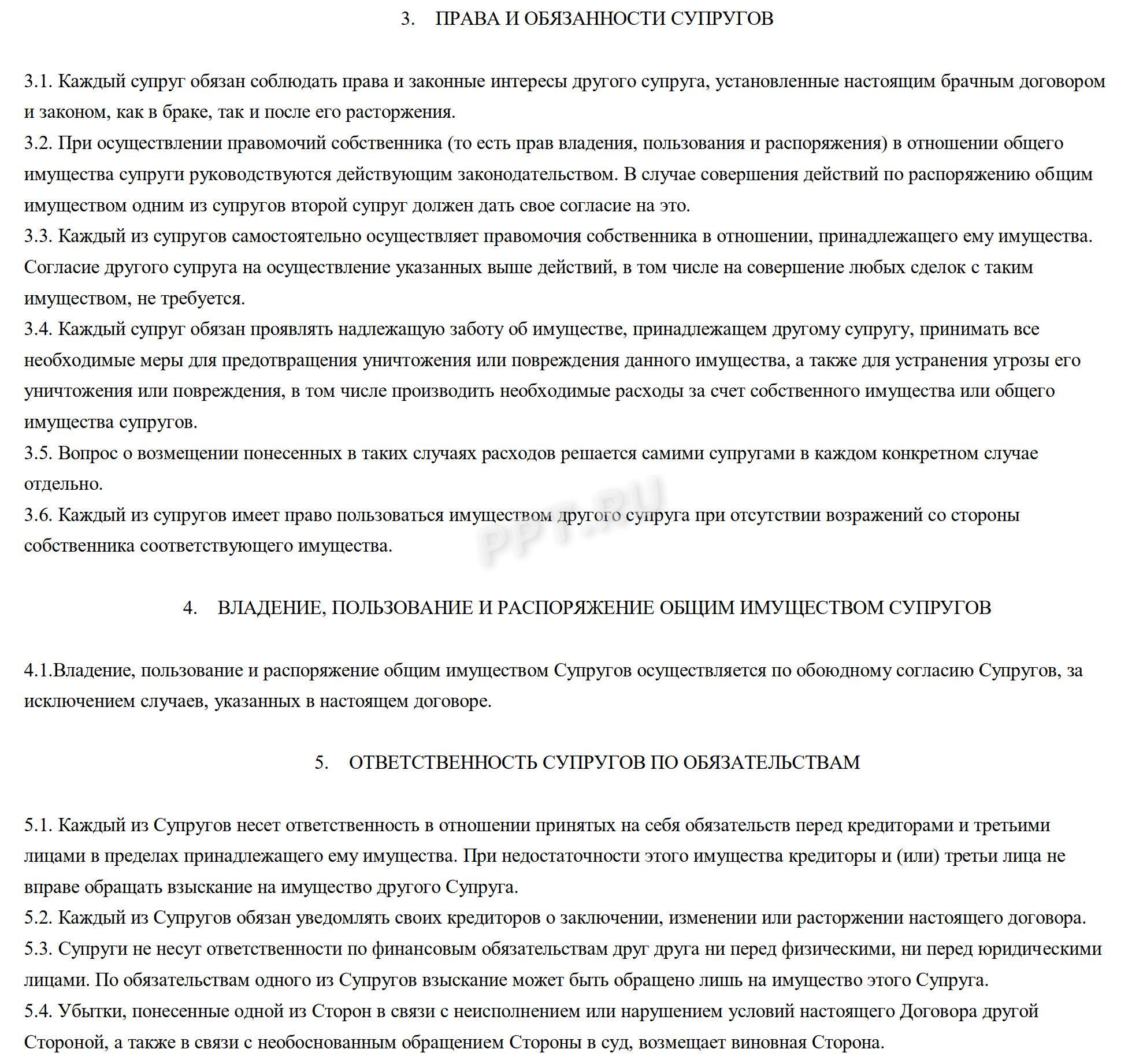 3. ПРАВА И ОБЯЗАННОСТИ СУПРУГОВ

3.1. Каждый супруг обязан соблюдать права и законные интересы другого супруга, установленные настоящим брачным договором и законом, как в браке, так и после его расторжения.
3.2. При осуществлении правомочий собственника (то есть прав владения, пользования и распоряжения) в отношении общего имущества супруги руководствуются действующим законодательством. В случае совершения действий по распоряжению общим имуществом одним из супругов второй супруг должен дать свое согласие на это.
3.3. Каждый из супругов самостоятельно осуществляет правомочия собственника в отношении, принадлежащего ему имущества. Согласие другого супруга на осуществление указанных выше действий, в том числе на совершение любых сделок с таким имуществом, не требуется.
3.4. Каждый супруг обязан проявлять надлежащую заботу об имуществе, принадлежащем другому супругу, принимать все необходимые меры для предотвращения уничтожения или повреждения данного имущества, а также для устранения угрозы его уничтожения или повреждения, в том числе производить необходимые расходы за счет собственного имущества или общего имущества супругов.
3.5. Вопрос о возмещении понесенных в таких случаях расходов решается самими супругами в каждом конкретном случае отдельно.
3.6. Каждый из супругов имеет право пользоваться имуществом другого супруга при отсутствии возражений со стороны собственника соответствующего имущества.

PPT.RU

4. ВЛАДЕНИЕ, ПОЛЬЗОВАНИЕ И РАСПОРЯЖЕНИЕ ОБЩИМ ИМУЩЕСТВОМ СУПРУГОВ

4.1.Владение, пользование и распоряжение общим имуществом Супругов осуществляется по обоюдному согласию Супругов, за исключением случаев, указанных в настоящем договоре.

5. ОТВЕТСТВЕННОСТЬ СУПРУГОВ ПО ОБЯЗАТЕЛЬСТВАМ

5.1. Каждый из Супругов несет ответственность в отношении принятых на себя обязательств перед кредиторами и третьими лицами в пределах принадлежащего ему имущества. При недостаточности этого имущества кредиторы и (или) третьи лица не вправе обращать взыскание на имущество другого Супруга.
5.2. Каждый из Супругов обязан уведомлять своих кредиторов о заключении, изменении или расторжении настоящего договора.
5.3. Супруги не несут ответственности по финансовым обязательствам друг друга ни перед физическими, ни перед юридическими лицами. По обязательствам одного из Супругов взыскание может быть обращено лишь на имущество этого Супруга.
5.4. Убытки, понесенные одной из Сторон в связи с неисполнением или нарушением условий настоящего Договора другой Стороной, а также в связи с необоснованным обращением Стороны в суд, возмещает виновная Сторона.